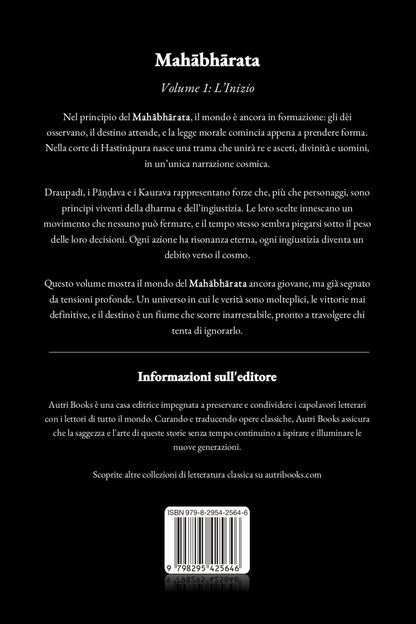 Mahābhārata

Volume 1: L'Inizio

Nel principio del Mahābhārata, il mondo è ancora in formazione: gli dèi osservano, il destino attende, e la legge morale comincia appena a prendere forma. Nella corte di Hastināpura nasce una trama che unirà re e asceti, divinità e uomini, in un'unica narrazione cosmica.

Draupadī, i Pāṇḍava e i Kaurava rappresentano forze che, più che personaggi, sono principi viventi della dharma e dell'ingiustizia. Le loro scelte innescano un movimento che nessuno può fermare, e il tempo stesso sembra piegarsi sotto il peso delle loro decisioni. Ogni azione ha risonanza eterna, ogni ingiustizia diventa un debito verso il cosmo.

Questo volume mostra il mondo del Mahābhārata ancora giovane, ma già segnato da tensioni profonde. Un universo in cui le verità sono molteplici, le vittorie mai definitive, e il destino è un fiume che scorre inarrestabile, pronto a travolgere chi tenta di ignorarlo.

Informazioni sull'editore

Autri Books è una casa editrice impegnata a preservare e condividere i capolavori letterari con i lettori di tutto il mondo. Curando e traducendo opere classiche, Autri Books assicura che la saggezza e l'arte di queste storie senza tempo continuino a ispirare e illuminare le nuove generazioni.

Scoprite altre collezioni di letteratura classica su autribooks.com

ISBN 979-8-2954-2564-6

9 798295 425646